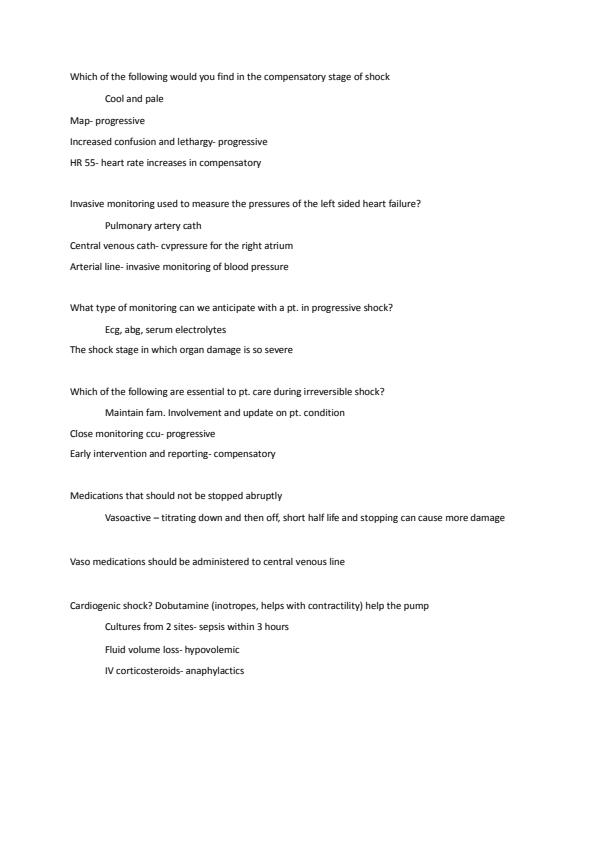 Which of the following would you find in the compensatory stage of shock

Cool and pale

Map- progressive

Increased confusion and lethargy- progressive

HR 55- heart rate increases in compensatory

Invasive monitoring used to measure the pressures of the left sided heart failure?

Pulmonary artery cath

Central venous cath- cvpressure for the right atrium

Arterial line- invasive monitoring of blood pressure

What type of monitoring can we anticipate with a pt. in progressive shock?

Ecg, abg, serum electrolytes

The shock stage in which organ damage is so severe

Which of the following are essential to pt. care during irreversible shock?

Maintain fam. Involvement and update on pt. condition

Close monitoring ccu- progressive

Early intervention and reporting- compensatory

Medications that should not be stopped abruptly

Vasoactive – titrating down and then off, short half life and stopping can cause more damage

Vaso medications should be administered to central venous line

Cardiogenic shock? Dobutamine (inotropes, helps with contractility) help the pump

Cultures from 2 sites- sepsis within 3 hours

Fluid volume loss- hypovolemic

IV corticosteroids- anaphylactics